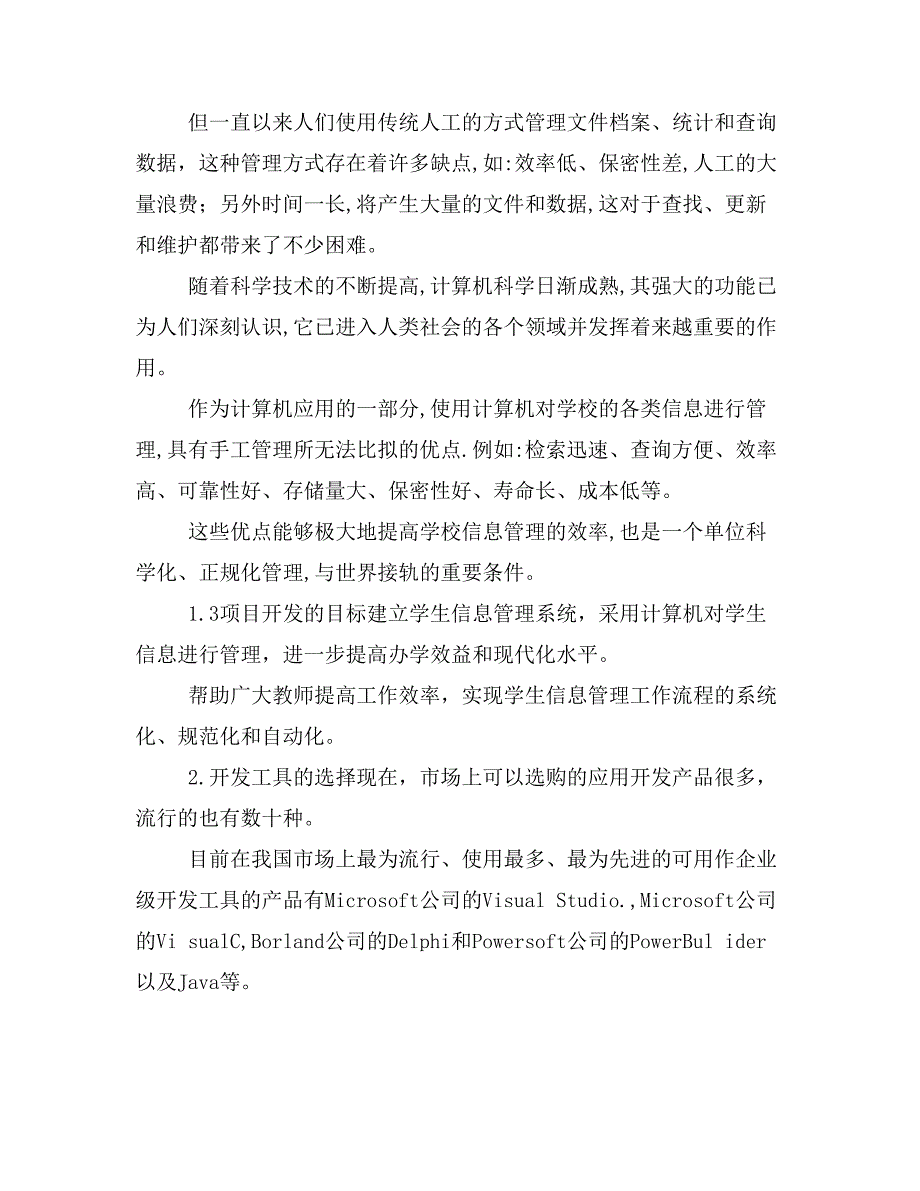 但一直以来人们使用传统人工的方式管理文件档案、统计和查询数据，这种管理方式存在着许多缺点,如:效率低、保密性差,人工的大量浪费；另外时间一长,将产生大量的文件和数据,这对于查找、更新和维护都带来了不少困难。

随着科学技术的不断提高,计算机科学日渐成熟,其强大的功能已为人们深刻认识,它已进入人类社会的各个领域并发挥着来越重要的作用。

作为计算机应用的一部分,使用计算机对学校的各类信息进行管理,具有手工管理所无法比拟的优点.例如:检索迅速、查询方便、效率高、可靠性好、存储量大、保密性好、寿命长、成本低等。

这些优点能够极大地提高学校信息管理的效率,也是一个单位科学化、正规化管理,与世界接轨的重要条件。

1.3项目开发的目标建立学生信息管理系统，采用计算机对学生信息进行管理，进一步提高办学效益和现代化水平。

帮助广大教师提高工作效率，实现学生信息管理工作流程的系统化、规范化和自动化。

2.开发工具的选择现在，市场上可以选购的应用开发产品很多，流行的也有数十种。

目前在我国市场上最为流行、使用最多、最为先进的可用作企业级开发工具的产品有Microsoft公司的Visual Studio.,Microsoft公司的Vi sualC,Borland公司的Delphi和Powersoft公司的PowerBul ider以及Java等。